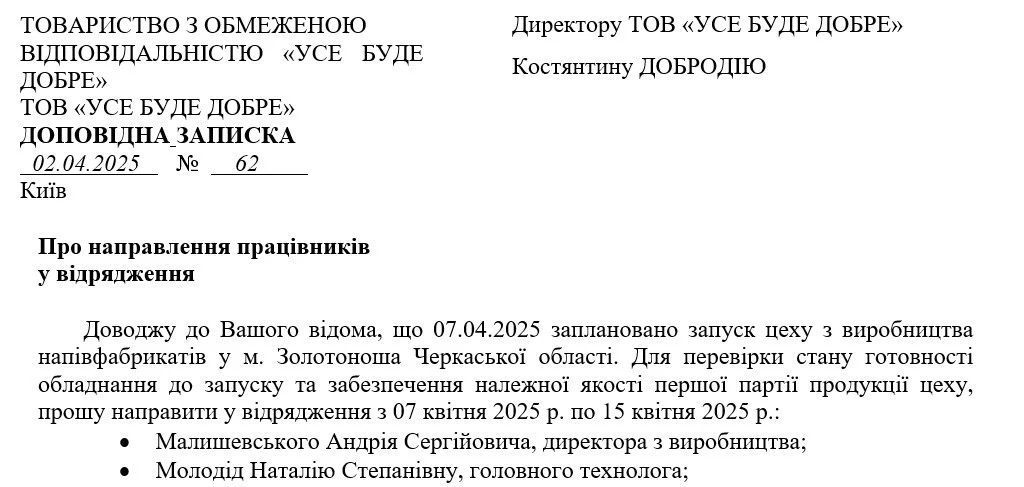 ТОВАРИСТВО З ОБМЕЖЕНОЮ ВІДПОВІДАЛЬНІСТЮ «УСЕ БУДЕ ДОБРЕ»
ТОВ «УСЕ БУДЕ ДОБРЕ»
ДОПОВІДНА ЗАПИСКА
02.04.2025 № 62
Київ

Директору ТОВ «УСЕ БУДЕ ДОБРЕ»

Костянтину ДОБРОДІЮ

Про направлення працівників у відрядження

Доводжу до Вашого відома, що 07.04.2025 заплановано запуск цеху з виробництва напівфабрикатів у м. Золотоноша Черкаської області. Для перевірки стану готовності обладнання до запуску та забезпечення належної якості першої партії продукції цеху, прошу направити у відрядження з 07 квітня 2025 р. по 15 квітня 2025 р.:

• Малишевського Андрія Сергійовича, директора з виробництва;
• Молодід Наталію Степанівну, головного технолога;